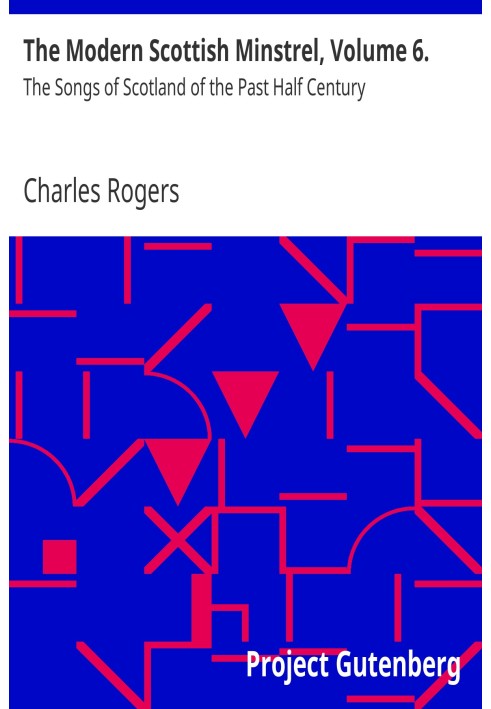 The Modern Scottish Minstrel, Volume 6.
The Songs of Scotland of the Past Half Century

Charles Rogers

Project Gutenberg